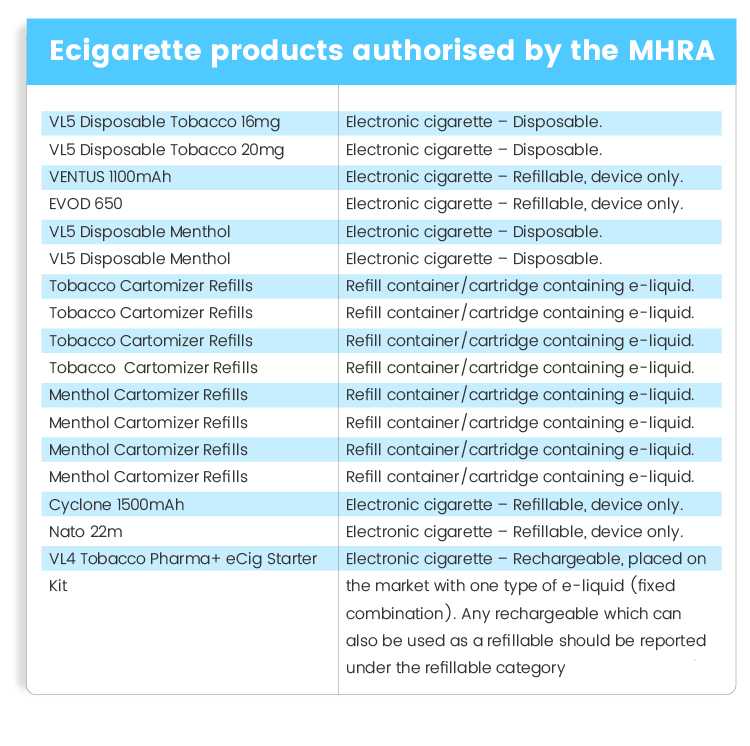 Ecigarette products authorised by the MHRA

| VL5 Disposable Tobacco 16mg | Electronic cigarette – Disposable. |
|---|---|
| VL5 Disposable Tobacco 20mg | Electronic cigarette – Disposable. |
| VENTUS 1100mAh | Electronic cigarette – Refillable, device only. |
| EVOD 650 | Electronic cigarette – Refillable, device only. |
| VL5 Disposable Menthol | Electronic cigarette – Disposable. |
| VL5 Disposable Menthol | Electronic cigarette – Disposable. |
| Tobacco Cartomizer Refills | Refill container/cartridge containing e-liquid. |
| Tobacco Cartomizer Refills | Refill container/cartridge containing e-liquid. |
| Tobacco Cartomizer Refills | Refill container/cartridge containing e-liquid. |
| Tobacco Cartomizer Refills | Refill container/cartridge containing e-liquid. |
| Menthol Cartomizer Refills | Refill container/cartridge containing e-liquid. |
| Menthol Cartomizer Refills | Refill container/cartridge containing e-liquid. |
| Menthol Cartomizer Refills | Refill container/cartridge containing e-liquid. |
| Menthol Cartomizer Refills | Refill container/cartridge containing e-liquid. |
| Cyclone 1500mAh | Electronic cigarette – Refillable, device only. |
| Nato 22m | Electronic cigarette – Refillable, device only. |
| VL4 Tobacco Pharma+ eCig Starter Kit | Electronic cigarette – Rechargeable, placed on the market with one type of e-liquid (fixed combination). Any rechargeable which can also be used as a refillable should be reported under the refillable category |